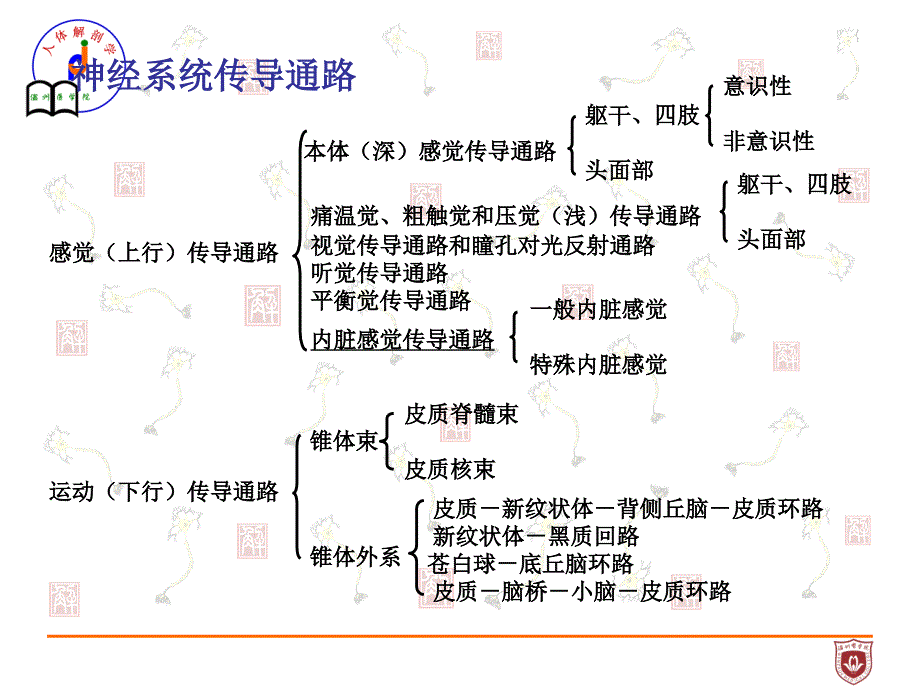 人体解剖学
温州医学院
神经系统传导通路

感觉（上行）传导通路

本体（深）感觉传导通路

躯干、四肢

意识性

非意识性

头面部

痛温觉、粗触觉和压觉（浅）传导通路

躯干、四肢

头面部

视觉传导通路和瞳孔对光反射通路
听觉传导通路
平衡觉传导通路
内脏感觉传导通路

一般内脏感觉

特殊内脏感觉

运动（下行）传导通路

锥体束

皮质脊髓束

皮质核束

锥体外系

皮质－新纹状体－背侧丘脑－皮质环路
新纹状体－黑质回路
苍白球－底丘脑环路
皮质－脑桥－小脑－皮质环路

温州医学院